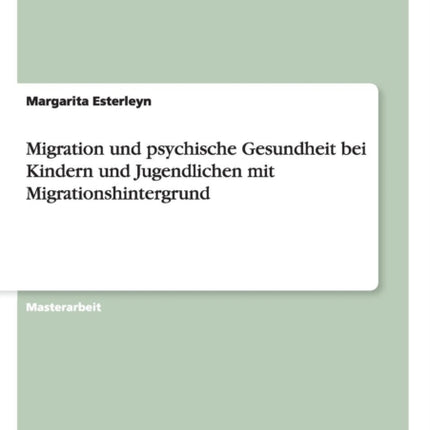 Margarita Esterleyn

Migration und psychische Gesundheit bei Kindern und Jugendlichen mit Migrationshintergrund

Masterarbeit